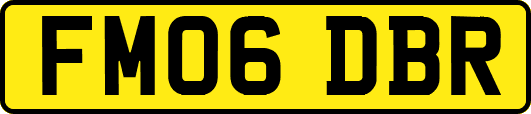 FM06 DBR